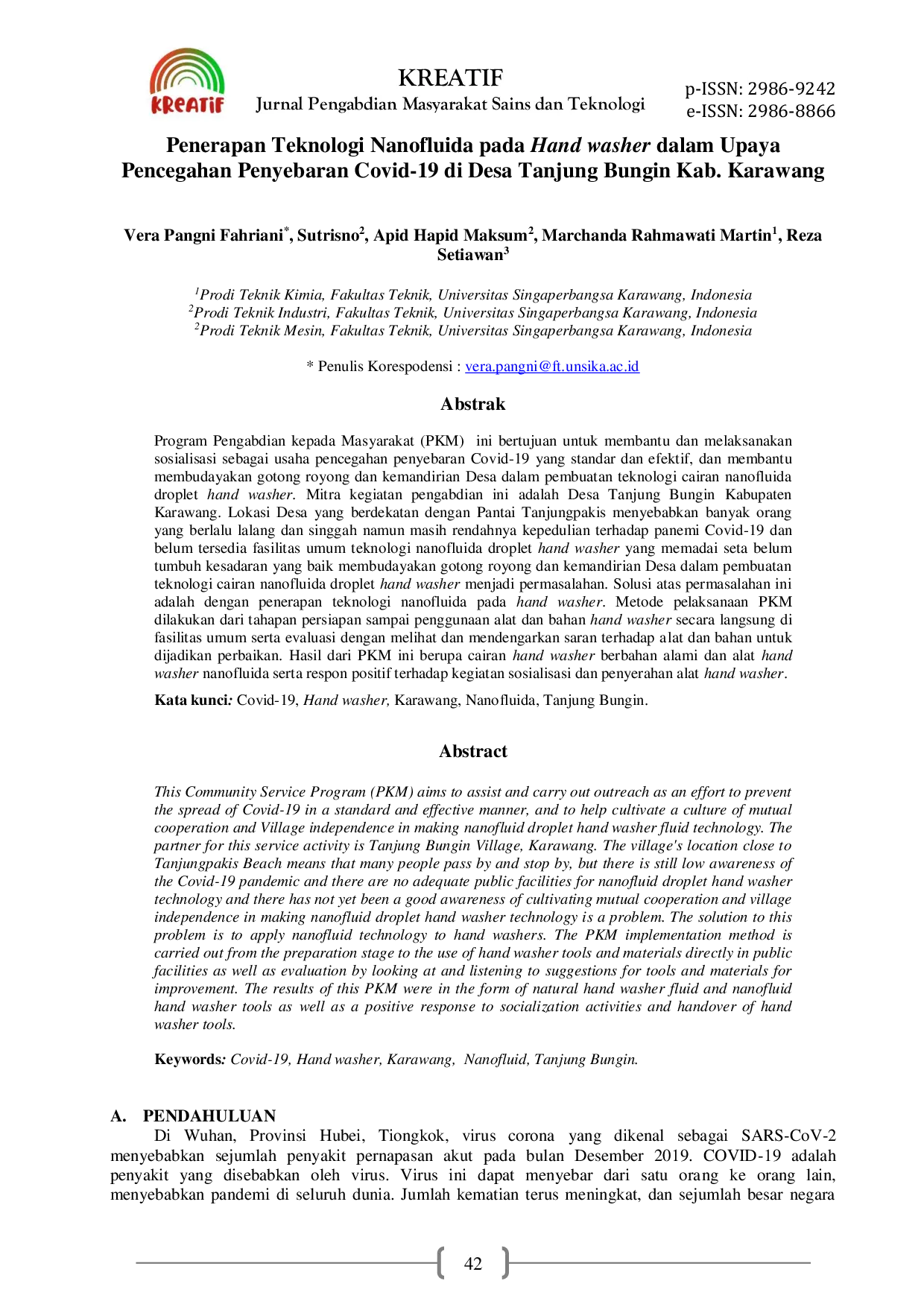 KREATIF

KREATIF
Jurnal Pengabdian Masyarakat Sains dan Teknologi

p-ISSN: 2986-9242
e-ISSN: 2986-8866

Penerapan Teknologi Nanofluida pada Hand washer dalam Upaya Pencegahan Penyebaran Covid-19 di Desa Tanjung Bungin Kab. Karawang

Vera Pangni Fahriani$^{*}$, Sutrisno$^{2}$, Apid Hapid Maksum$^{2}$, Marchanda Rahmawati Martin$^{1}$, Reza Setiawan$^{3}$

$^{1}$Prodi Teknik Kimia, Fakultas Teknik, Universitas Singaperbangsa Karawang, Indonesia
$^{2}$Prodi Teknik Industri, Fakultas Teknik, Universitas Singaperbangsa Karawang, Indonesia
$^{2}$Prodi Teknik Mesin, Fakultas Teknik, Universitas Singaperbangsa Karawang, Indonesia

* Penulis Korespodensi : vera.pangni@ft.unsika.ac.id

Abstrak

Program Pengabdian kepada Masyarakat (PKM) ini bertujuan untuk membantu dan melaksanakan sosialisasi sebagai usaha pencegahan penyebaran Covid-19 yang standar dan efektif, dan membantu membudayakan gotong royong dan kemandirian Desa dalam pembuatan teknologi cairan nanofluida droplet hand washer. Mitra kegiatan pengabdian ini adalah Desa Tanjung Bungin Kabupaten Karawang. Lokasi Desa yang berdekatan dengan Pantai Tanjungpakis menyebabkan banyak orang yang berlalu lalang dan singgah namun masih rendahnya kepedulian terhadap panemi Covid-19 dan belum tersedia fasilitas umum teknologi nanofluida droplet hand washer yang memadai seta belum tumbuh kesadaran yang baik membudayakan gotong royong dan kemandirian Desa dalam pembuatan teknologi cairan nanofluida droplet hand washer menjadi permasalahan. Solusi atas permasalahan ini adalah dengan penerapan teknologi nanofluida pada hand washer. Metode pelaksanaan PKM dilakukan dari tahapan persiapan sampai penggunaan alat dan bahan hand washer secara langsung di fasilitas umum serta evaluasi dengan melihat dan mendengarkan saran terhadap alat dan bahan untuk dijadikan perbaikan. Hasil dari PKM ini berupa cairan hand washer berbahan alami dan alat hand washer nanofluida serta respon positif terhadap kegiatan sosialisasi dan penyerahan alat hand washer.

Kata kunci: Covid-19, Hand washer, Karawang, Nanofluida, Tanjung Bungin.

Abstract

This Community Service Program (PKM) aims to assist and carry out outreach as an effort to prevent the spread of Covid-19 in a standard and effective manner, and to help cultivate a culture of mutual cooperation and Village independence in making nanofluid droplet hand washer fluid technology. The partner for this service activity is Tanjung Bungin Village, Karawang. The village's location close to Tanjungpakis Beach means that many people pass by and stop by, but there is still low awareness of the Covid-19 pandemic and there are no adequate public facilities for nanofluid droplet hand washer technology and there has not yet been a good awareness of cultivating mutual cooperation and village independence in making nanofluid droplet hand washer technology is a problem. The solution to this problem is to apply nanofluid technology to hand washers. The PKM implementation method is carried out from the preparation stage to the use of hand washer tools and materials directly in public facilities as well as evaluation by looking at and listening to suggestions for tools and materials for improvement. The results of this PKM were in the form of natural hand washer fluid and nanofluid hand washer tools as well as a positive response to socialization activities and handover of hand washer tools.

Keywords: Covid-19, Hand washer, Karawang, Nanofluid, Tanjung Bungin.

A. PENDAHULUAN
Di Wuhan, Provinsi Hubei, Tiongkok, virus corona yang dikenal sebagai SARS-CoV-2 menyebabkan sejumlah penyakit pernapasan akut pada bulan Desember 2019. COVID-19 adalah penyakit yang disebabkan oleh virus. Virus ini dapat menyebar dari satu orang ke orang lain, menyebabkan pandemi di seluruh dunia. Jumlah kematian terus meningkat, dan sejumlah besar negara

42